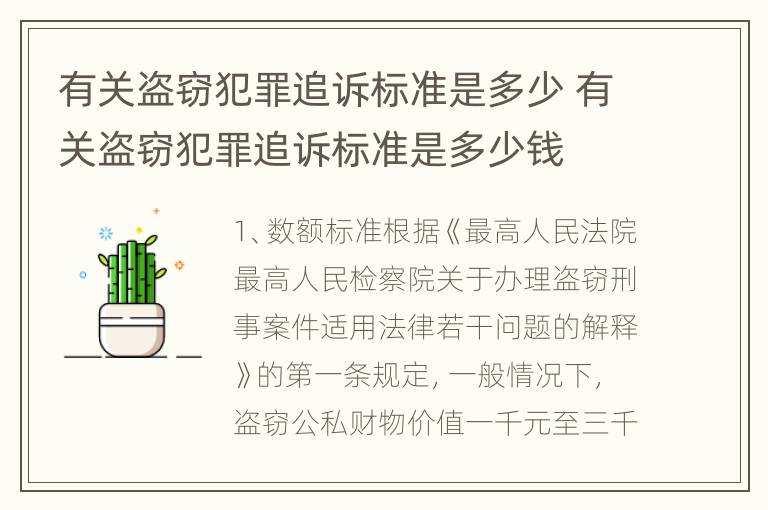 有关盗窃犯罪追诉标准是多少 有关盗窃犯罪追诉标准是多少钱

1、数额标准根据《最高人民法院最高人民检察院关于办理盗窃刑事案件适用法律若干问题的解释》的第一条规定，一般情况下，盗窃公私财物价值一千元至三千